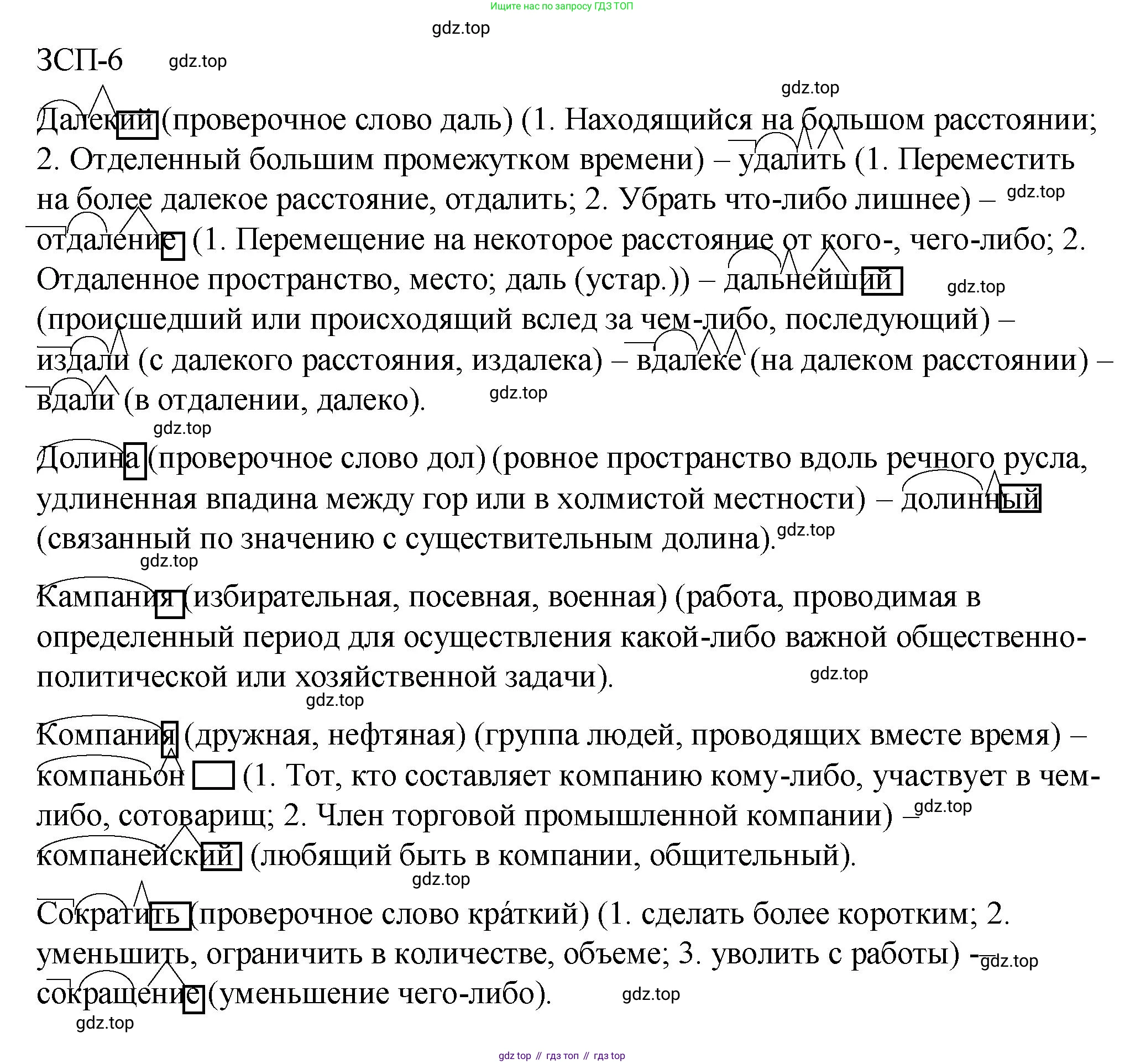 Ищите нас по запросу ГДЗ ТОП

gdz.top

ЗСП-6 gdz.top

gdz.top

Далекий (проверочное слово даль) (1. Находящийся на большом расстоянии; 2. Отделенный большим промежутком времени) – удалить (1. Переместить на более далекое расстояние, отдалить; 2. Убрать что-либо лишнее) – gdz.top отдаление (1. Перемещение на некоторое расстояние от кого-, чего-либо; 2. Отдаленное пространство, место; даль (устар.)) – дальнейший gdz.top (происшедший или происходящий вслед за чем-либо, последующий) – издали (с далекого расстояния, издалека) – вдалеке (на далеком расстоянии) – вдали (в отдалении, далеко). gdz.top

gdz.top

Долина (проверочное слово дол) (ровное пространство вдоль речного русла, удлиненная впадина между гор или в холмистой местности) – долинный (связанный по значению с существительным долина). gdz.top

gdz.top

Кампания (избирательная, посевная, военная) (работа, проводимая в определенный период для осуществления какой-либо важной общественно-политической или хозяйственной задачи). gdz.top

gdz.top

Компания (дружная, нефтяная) (группа людей, проводящих вместе время) – компаньон (1. Тот, кто составляет компанию кому-либо, участвует в чем-либо, сотоварищ; 2. Член торговой промышленной компании) – gdz.top компанейский (любящий быть в компании, общительный).

gdz.top

Сократить (проверочное слово кра́ткий) (1. сделать более коротким; 2. уменьшить, ограничить в количестве, объеме; 3. уволить с работы) - gdz.top сокращение (уменьшение чего-либо). gdz.top

gdz.top

gdz top // гдз топ // гдз top